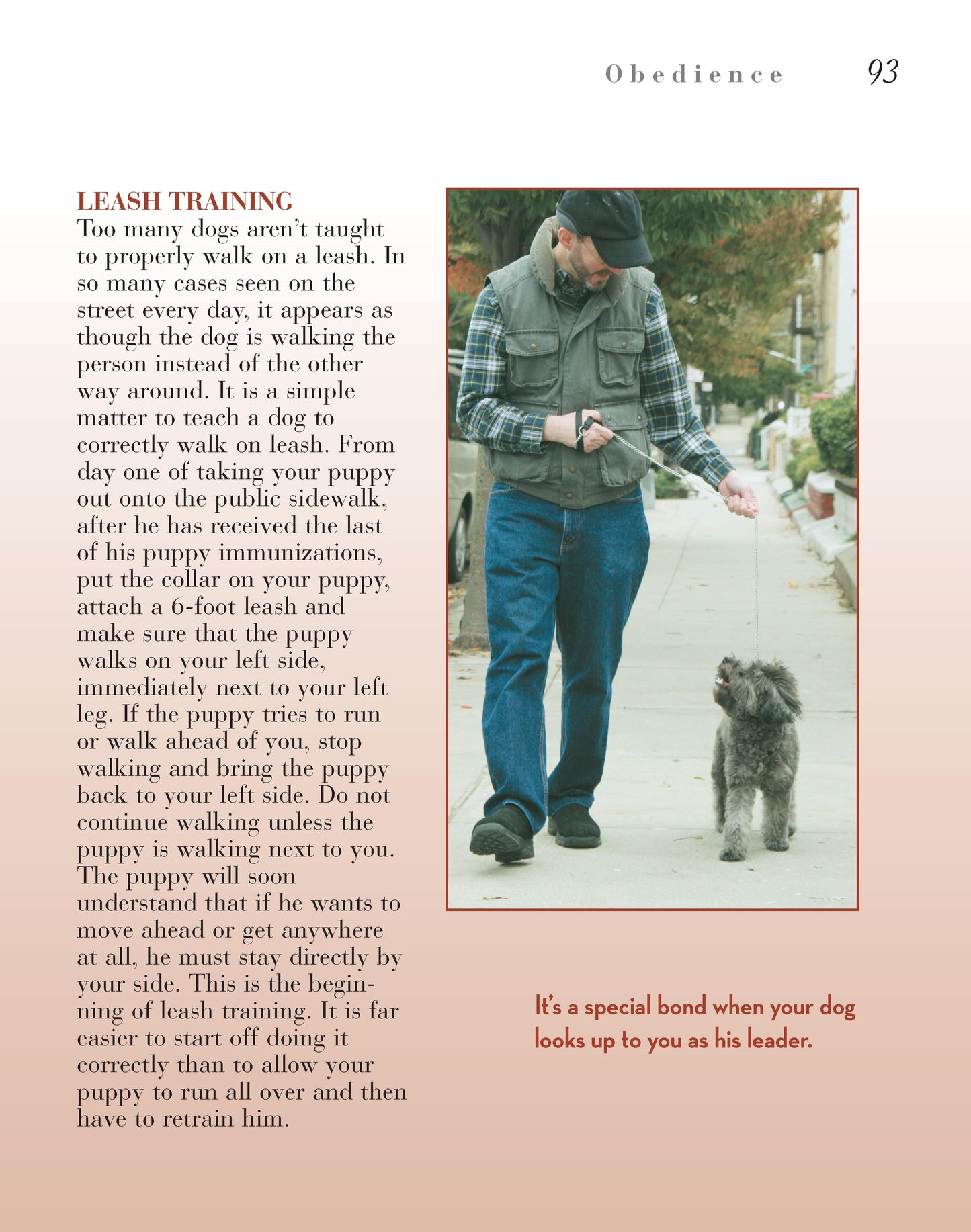 Obedience 93

LEASH TRAINING
Too many dogs aren't taught to properly walk on a leash. In so many cases seen on the street every day, it appears as though the dog is walking the person instead of the other way around. It is a simple matter to teach a dog to correctly walk on leash. From day one of taking your puppy out onto the public sidewalk, after he has received the last of his puppy immunizations, put the collar on your puppy, attach a 6-foot leash and make sure that the puppy walks on your left side, immediately next to your left leg. If the puppy tries to run or walk ahead of you, stop walking and bring the puppy back to your left side. Do not continue walking unless the puppy is walking next to you. The puppy will soon understand that if he wants to move ahead or get anywhere at all, he must stay directly by your side. This is the beginning of leash training. It is far easier to start off doing it correctly than to allow your puppy to run all over and then have to retrain him.

It's a special bond when your dog looks up to you as his leader.